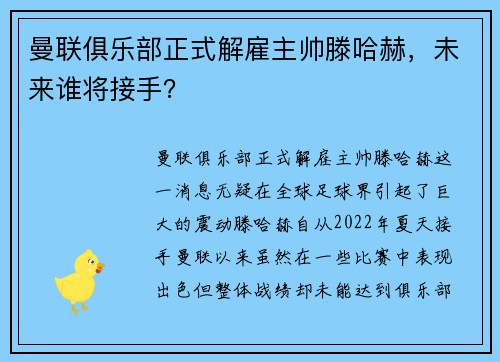 曼联俱乐部正式解雇主帅滕哈赫，未来谁将接手?

曼联俱乐部正式解雇主帅滕哈赫这一消息无疑在全球足球界引起了巨大的震动滕哈赫自从2022年夏天接手曼联以来虽然在一些比赛中表现出色但整体战绩却未能达到俱乐部